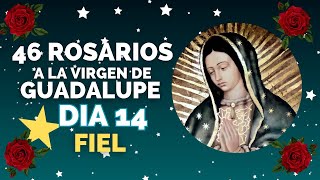 46 ROSARIOS
A LA VIRGEN DE
GUADALUPE
DIA 14
FIEL